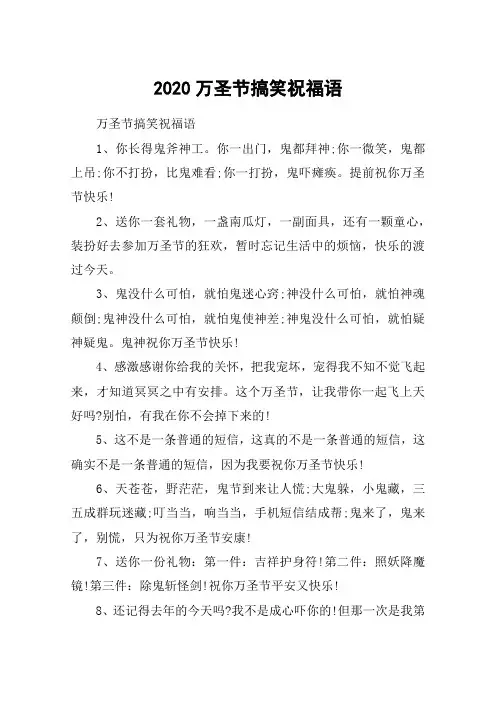 2020 万圣节搞笑祝福语

万圣节搞笑祝福语

1、你长得鬼斧神工。你一出门，鬼都拜神;你一微笑，鬼都上吊;你不打扮，比鬼难看;你一打扮，鬼吓瘫痪。提前祝你万圣节快乐!

2、送你一套礼物，一盏南瓜灯，一副面具，还有一颗童心，装扮好去参加万圣节的狂欢，暂时忘记生活中的烦恼，快乐的渡过今天。

3、鬼没什么可怕，就怕鬼迷心窍;神没什么可怕，就怕神魂颠倒;鬼神没什么可怕，就怕鬼使神差;神鬼没什么可怕，就怕疑神疑鬼。鬼神祝你万圣节快乐!

4、感激感谢你给我的关怀，把我宠坏，宠得我不知不觉飞起来，才知道冥冥之中有安排。这个万圣节，让我带你一起飞上天好吗?别怕，有我在你不会掉下来的!

5、这不是一条普通的短信，这真的不是一条普通的短信，这确实不是一条普通的短信，因为我要祝你万圣节快乐!

6、天苍苍，野茫茫，鬼节到来让人慌;大鬼躲，小鬼藏，三五成群玩迷藏;叮当当，响当当，手机短信结成帮;鬼来了，鬼来了，别慌，只为祝你万圣节安康!

7、送你一份礼物：第一件：吉祥护身符!第二件：照妖降魔镜!第三件：除鬼斩怪剑!祝你万圣节平安又快乐!

8、还记得去年的今天吗?我不是成心吓你的!但那一次是我第